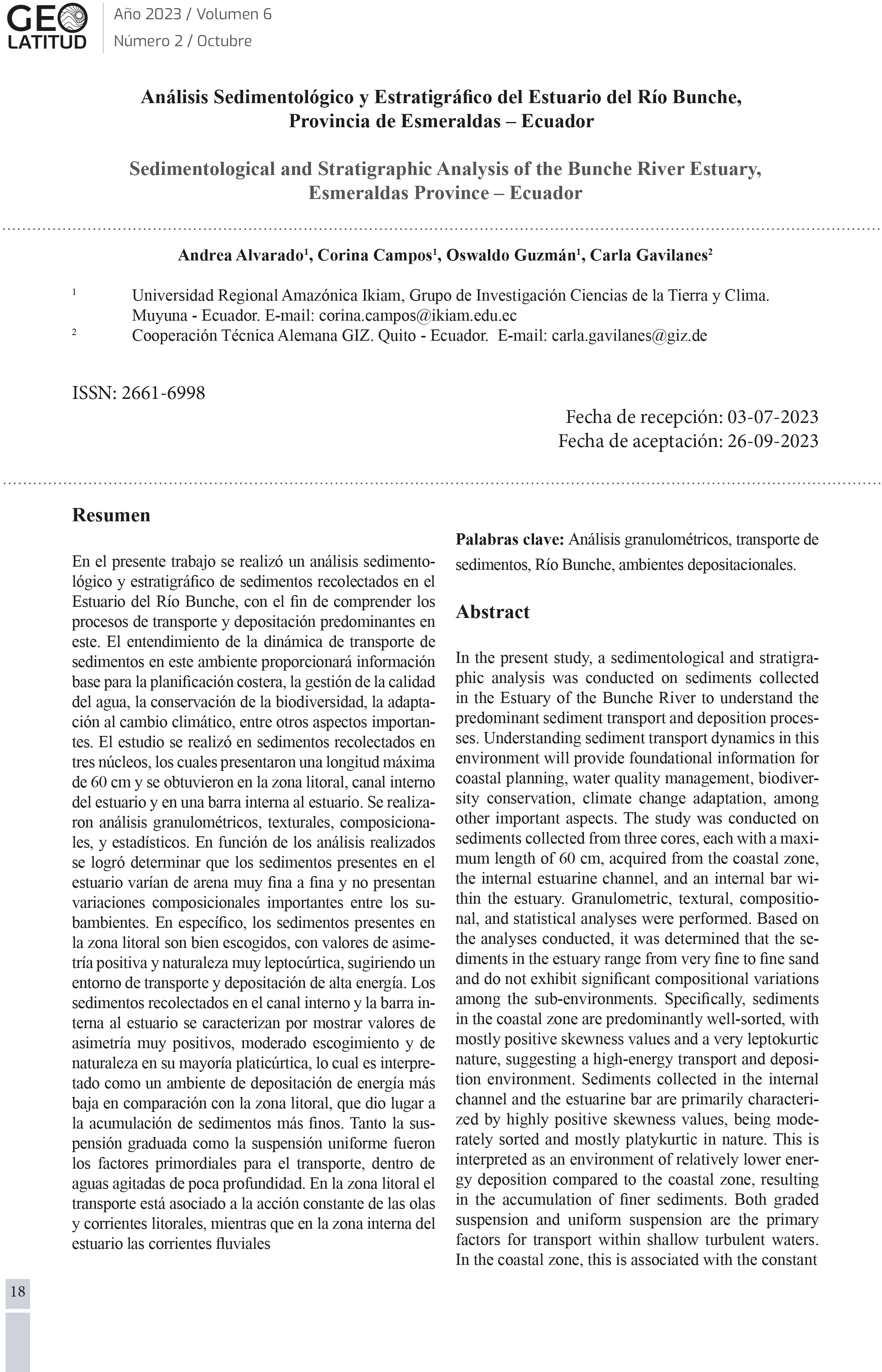 GEO LATITUD

Año 2023 / Volumen 6
Número 2 / Octubre

Análisis Sedimentológico y Estratigráfico del Estuario del Río Bunche, Provincia de Esmeraldas – Ecuador

Sedimentological and Stratigraphic Analysis of the Bunche River Estuary, Esmeraldas Province – Ecuador

Andrea Alvarado$^1$, Corina Campos$^1$, Oswaldo Guzmán$^1$, Carla Gavilanes$^2$

$^1$ Universidad Regional Amazónica Ikiam, Grupo de Investigación Ciencias de la Tierra y Clima. Muyuna - Ecuador. E-mail: corina.campos@ikiam.edu.ec
$^2$ Cooperación Técnica Alemana GIZ. Quito - Ecuador. E-mail: carla.gavilanes@giz.de

ISSN: 2661-6998

Fecha de recepción: 03-07-2023
Fecha de aceptación: 26-09-2023

Resumen

En el presente trabajo se realizó un análisis sedimentológico y estratigráfico de sedimentos recolectados en el Estuario del Río Bunche, con el fin de comprender los procesos de transporte y depositación predominantes en este. El entendimiento de la dinámica de transporte de sedimentos en este ambiente proporcionará información base para la planificación costera, la gestión de la calidad del agua, la conservación de la biodiversidad, la adaptación al cambio climático, entre otros aspectos importantes. El estudio se realizó en sedimentos recolectados en tres núcleos, los cuales presentaron una longitud máxima de 60 cm y se obtuvieron en la zona litoral, canal interno del estuario y en una barra interna al estuario. Se realizaron análisis granulométricos, texturales, composicionales, y estadísticos. En función de los análisis realizados se logró determinar que los sedimentos presentes en el estuario varían de arena muy fina a fina y no presentan variaciones composicionales importantes entre los subambientes. En específico, los sedimentos presentes en la zona litoral son bien escogidos, con valores de asimetría positiva y naturaleza muy leptocúrtica, sugiriendo un entorno de transporte y depositación de alta energía. Los sedimentos recolectados en el canal interno y la barra interna al estuario se caracterizan por mostrar valores de asimetría muy positivos, moderado escogimiento y de naturaleza en su mayoría platicúrtica, lo cual es interpretado como un ambiente de depositación de energía más baja en comparación con la zona litoral, que dio lugar a la acumulación de sedimentos más finos. Tanto la suspensión graduada como la suspensión uniforme fueron los factores primordiales para el transporte, dentro de aguas agitadas de poca profundidad. En la zona litoral el transporte está asociado a la acción constante de las olas y corrientes litorales, mientras que en la zona interna del estuario las corrientes fluviales

Palabras clave: Análisis granulométricos, transporte de sedimentos, Río Bunche, ambientes depositacionales.

Abstract

In the present study, a sedimentological and stratigraphic analysis was conducted on sediments collected in the Estuary of the Bunche River to understand the predominant sediment transport and deposition processes. Understanding sediment transport dynamics in this environment will provide foundational information for coastal planning, water quality management, biodiversity conservation, climate change adaptation, among other important aspects. The study was conducted on sediments collected from three cores, each with a maximum length of 60 cm, acquired from the coastal zone, the internal estuarine channel, and an internal bar within the estuary. Granulometric, textural, compositional, and statistical analyses were performed. Based on the analyses conducted, it was determined that the sediments in the estuary range from very fine to fine sand and do not exhibit significant compositional variations among the sub-environments. Specifically, sediments in the coastal zone are predominantly well-sorted, with mostly positive skewness values and a very leptokurtic nature, suggesting a high-energy transport and deposition environment. Sediments collected in the internal channel and the estuarine bar are primarily characterized by highly positive skewness values, being moderately sorted and mostly platykurtic in nature. This is interpreted as an environment of relatively lower energy deposition compared to the coastal zone, resulting in the accumulation of finer sediments. Both graded suspension and uniform suspension are the primary factors for transport within shallow turbulent waters. In the coastal zone, this is associated with the constant

18